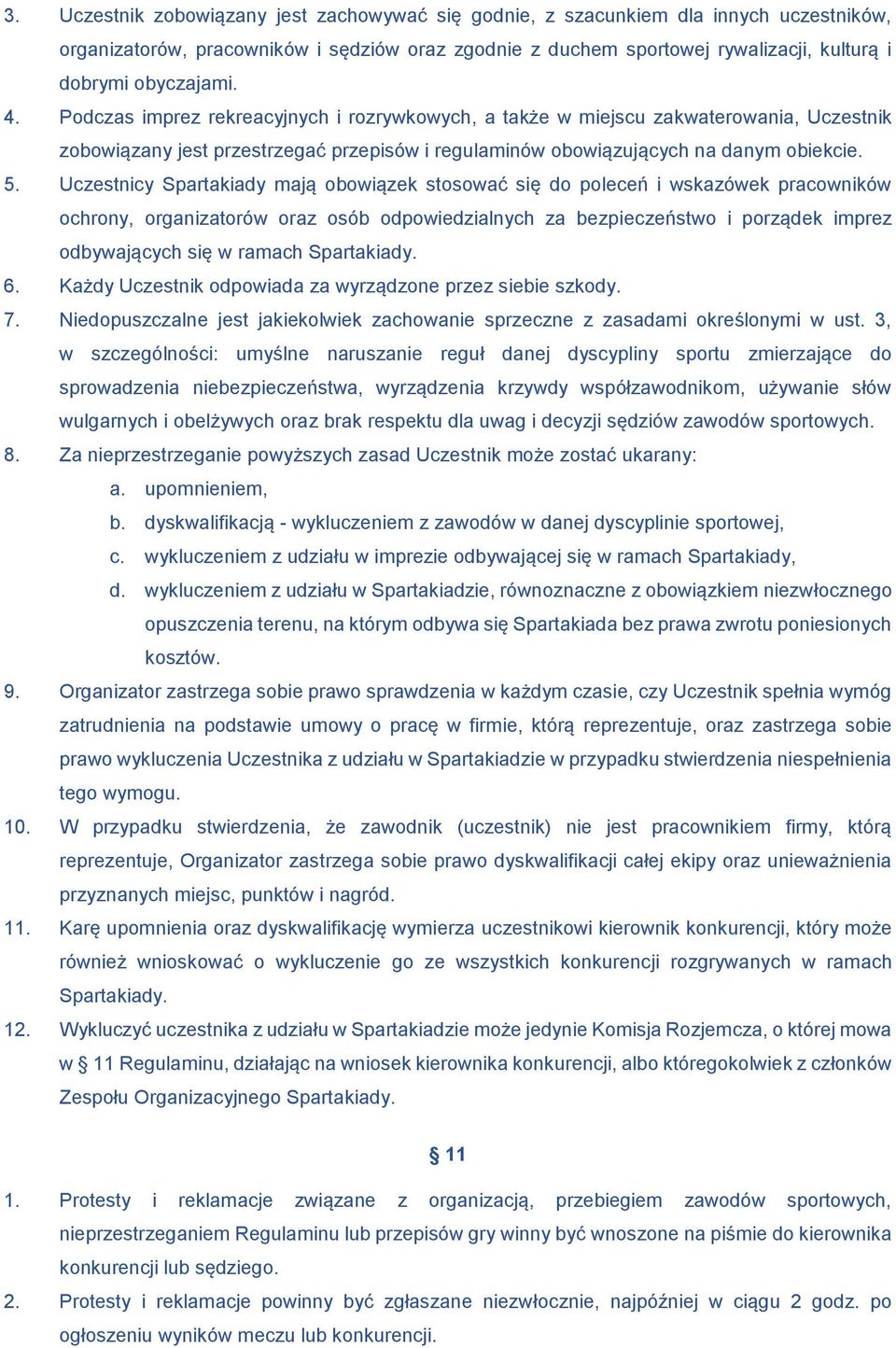 3. Uczestnik zobowiązany jest zachowywać się godnie, z szacunkiem dla innych uczestników, organizatorów, pracowników i sędziów oraz zgodnie z duchem sportowej rywalizacji, kulturą i dobrymi obyczajami.

4. Podczas imprez rekreacyjnych i rozrywkowych, a także w miejscu zakwaterowania, Uczestnik zobowiązany jest przestrzegać przepisów i regulaminów obowiązujących na danym obiekcie.

5. Uczestnicy Spartakiady mają obowiązek stosować się do poleceń i wskazówek pracowników ochrony, organizatorów oraz osób odpowiedzialnych za bezpieczeństwo i porządek imprez odbywających się w ramach Spartakiady.

6. Każdy Uczestnik odpowiada za wyrządzone przez siebie szkody.

7. Niedopuszczalne jest jakiekolwiek zachowanie sprzeczne z zasadami określonymi w ust. 3, w szczególności: umyślne naruszanie reguł danej dyscypliny sportu zmierzające do sprowadzenia niebezpieczeństwa, wyrządzenia krzywdy współzawodnikom, używanie słów wulgarnych i obelżywych oraz brak respektu dla uwag i decyzji sędziów zawodów sportowych.

8. Za nieprzestrzeganie powyższych zasad Uczestnik może zostać ukarany:

a. upomnieniem,

b. dyskwalifikacją - wykluczeniem z zawodów w danej dyscyplinie sportowej,

c. wykluczeniem z udziału w imprezie odbywającej się w ramach Spartakiady,

d. wykluczeniem z udziału w Spartakiadzie, równoznaczne z obowiązkiem niezwłocznego opuszczenia terenu, na którym odbywa się Spartakiada bez prawa zwrotu poniesionych kosztów.

9. Organizator zastrzega sobie prawo sprawdzenia w każdym czasie, czy Uczestnik spełnia wymóg zatrudnienia na podstawie umowy o pracę w firmie, którą reprezentuje, oraz zastrzega sobie prawo wykluczenia Uczestnika z udziału w Spartakiadzie w przypadku stwierdzenia niespełnienia tego wymogu.

10. W przypadku stwierdzenia, że zawodnik (uczestnik) nie jest pracownikiem firmy, którą reprezentuje, Organizator zastrzega sobie prawo dyskwalifikacji całej ekipy oraz unieważnienia przyznanych miejsc, punktów i nagród.

11. Karę upomnienia oraz dyskwalifikację wymierza uczestnikowi kierownik konkurencji, który może również wnioskować o wykluczenie go ze wszystkich konkurencji rozgrywanych w ramach Spartakiady.

12. Wykluczyć uczestnika z udziału w Spartakiadzie może jedynie Komisja Rozjemcza, o której mowa w § 11 Regulaminu, działając na wniosek kierownika konkurencji, albo któregokolwiek z członków Zespołu Organizacyjnego Spartakiady.

§ 11

1. Protesty i reklamacje związane z organizacją, przebiegiem zawodów sportowych, nieprzestrzeganiem Regulaminu lub przepisów gry winny być wnoszone na piśmie do kierownika konkurencji lub sędziego.

2. Protesty i reklamacje powinny być zgłaszane niezwłocznie, najpóźniej w ciągu 2 godz. po ogłoszeniu wyników meczu lub konkurencji.